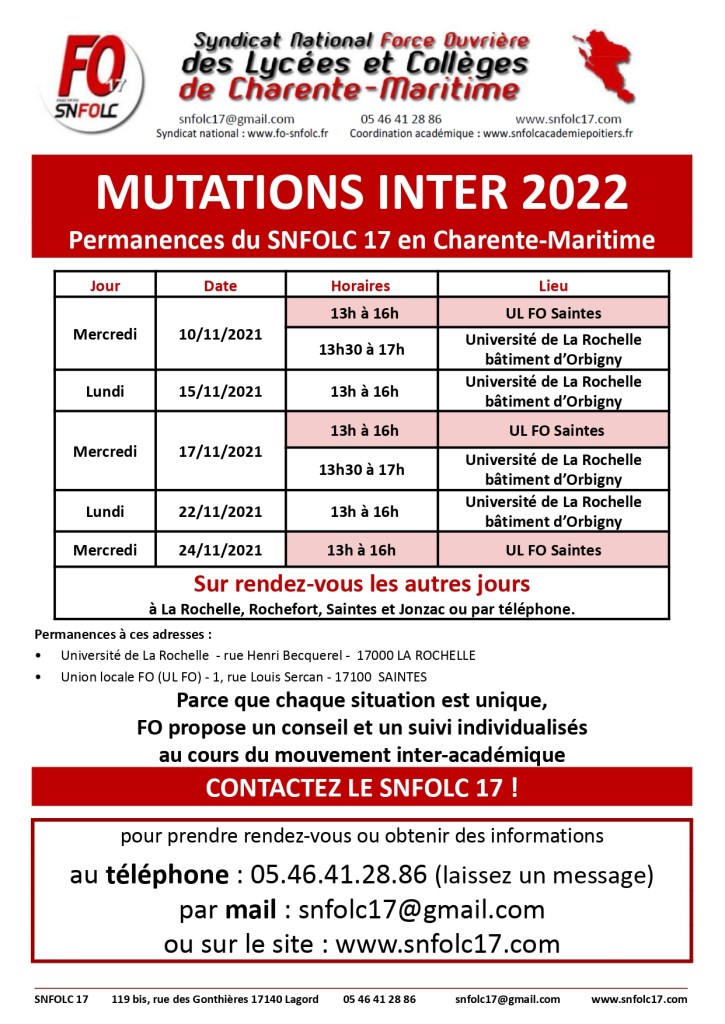 FO 17 SNFOLC

Syndicat National Force Ouvrière des Lycées et Collèges de Charente-Maritime

snfolc17@gmail.com 05 46 41 28 86 www.snfolc17.com
Syndicat national : www.fo-snfolc.fr Coordination académique : www.snfolcacademiepoitiers.fr

MUTATIONS INTER 2022
Permanences du SNFOLC 17 en Charente-Maritime

| Jour | Date | Horaires | Lieu |
|---|---|---|---|
| Mercredi | 10/11/2021 | 13h à 16h | UL FO Saintes |
| | | 13h30 à 17h | Université de La Rochelle bâtiment d'Orbigny |
| Lundi | 15/11/2021 | 13h à 16h | Université de La Rochelle bâtiment d'Orbigny |
| Mercredi | 17/11/2021 | 13h à 16h | UL FO Saintes |
| | | 13h30 à 17h | Université de La Rochelle bâtiment d'Orbigny |
| Lundi | 22/11/2021 | 13h à 16h | Université de La Rochelle bâtiment d'Orbigny |
| Mercredi | 24/11/2021 | 13h à 16h | UL FO Saintes |

Sur rendez-vous les autres jours
à La Rochelle, Rochefort, Saintes et Jonzac ou par téléphone.

Permanences à ces adresses :
• Université de La Rochelle - rue Henri Becquerel - 17000 LA ROCHELLE
• Union locale FO (UL FO) - 1, rue Louis Sercan - 17100 SAINTES

Parce que chaque situation est unique,
FO propose un conseil et un suivi individualisés
au cours du mouvement inter-académique

CONTACTEZ LE SNFOLC 17 !

pour prendre rendez-vous ou obtenir des informations
au téléphone : 05.46.41.28.86 (laissez un message)
par mail : snfolc17@gmail.com
ou sur le site : www.snfolc17.com

SNFOLC 17 119 bis, rue des Gonthières 17140 Lagord 05 46 41 28 86 snfolc17@gmail.com www.snfolc17.com